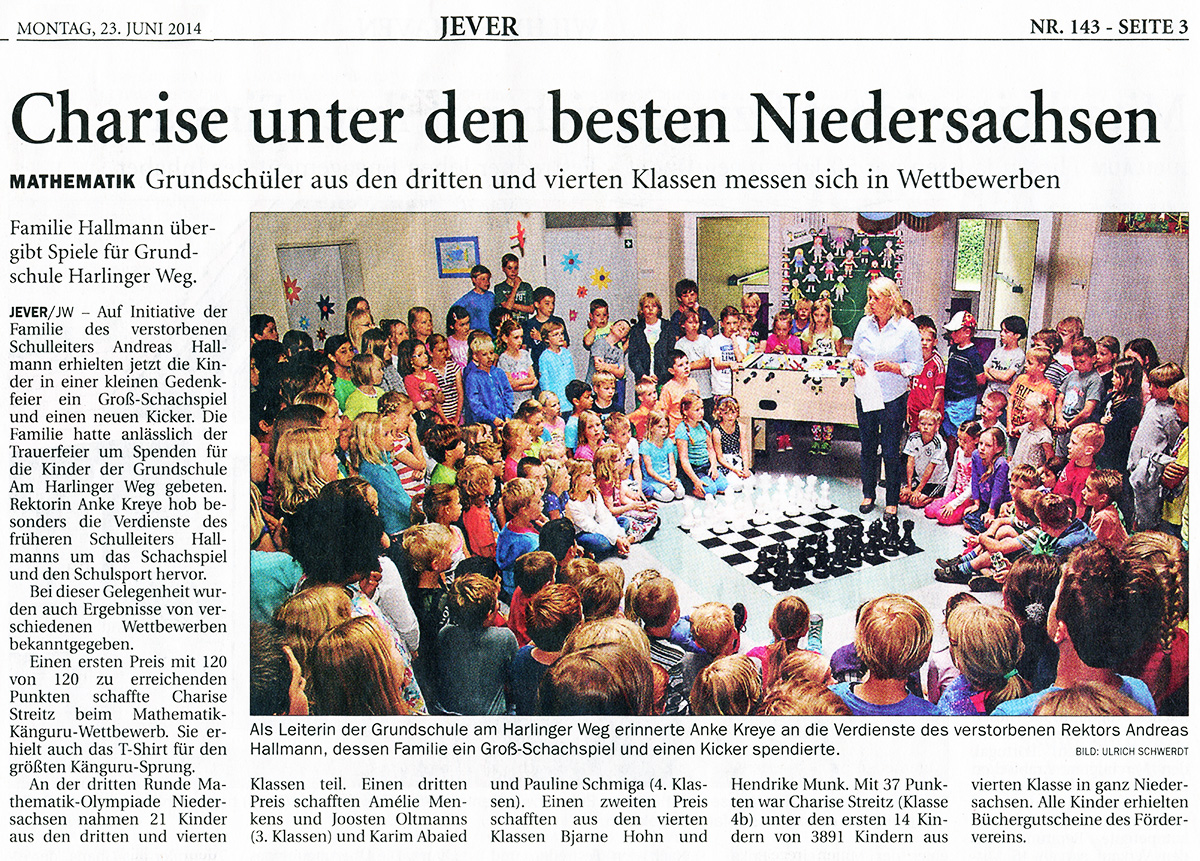 MONTAG, 23. JUNI 2014

JEVER

NR. 143 - SEITE 3

Charise unter den besten Niedersachsen

MATHEMATIK Grundschüler aus den dritten und vierten Klassen messen sich in Wettbewerben

Familie Hallmann übergibt Spiele für Grundschule Harlinger Weg.

JEVER/JW – Auf Initiative der Familie des verstorbenen Schulleiters Andreas Hallmann erhielten jetzt die Kinder in einer kleinen Gedenkfeier ein Groß-Schachspiel und einen neuen Kicker. Die Familie hatte anlässlich der Trauerfeier um Spenden für die Kinder der Grundschule Am Harlinger Weg gebeten. Rektorin Anke Kreye hob besonders die Verdienste des früheren Schulleiters Hallmanns um das Schachspiel und den Schulsport hervor.

Bei dieser Gelegenheit wurden auch Ergebnisse von verschiedenen Wettbewerben bekanntgegeben.

Einen ersten Preis mit 120 von 120 zu erreichenden Punkten schaffte Charise Streitz beim Mathematik-Känguru-Wettbewerb. Sie erhielt auch das T-Shirt für den größten Känguru-Sprung.

An der dritten Runde Mathematik-Olympiade Niedersachsen nahmen 21 Kinder aus den dritten und vierten Klassen teil. Einen dritten Preis schafften Amélie Menkens und Joosten Oltmanns (3. Klassen) und Karim Abaied und Pauline Schmiga (4. Klassen). Einen zweiten Preis schafften aus den vierten Klassen Bjarne Hohn und Hendrike Munk. Mit 37 Punkten war Charise Streitz (Klasse 4b) unter den ersten 14 Kindern von 3891 Kindern aus vierten Klasse in ganz Niedersachsen. Alle Kinder erhielten Büchergutscheine des Fördervereins.

Als Leiterin der Grundschule am Harlinger Weg erinnerte Anke Kreye an die Verdienste des verstorbenen Rektors Andreas Hallmann, dessen Familie ein Groß-Schachspiel und einen Kicker spendierte.

BILD: ULRICH SCHWERDT